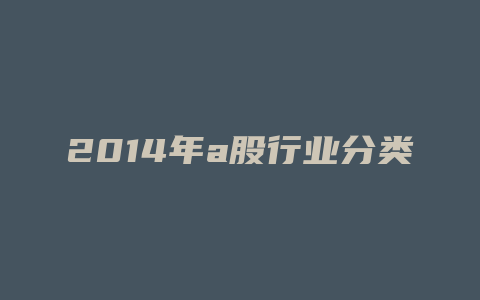 2014年a股行业分类